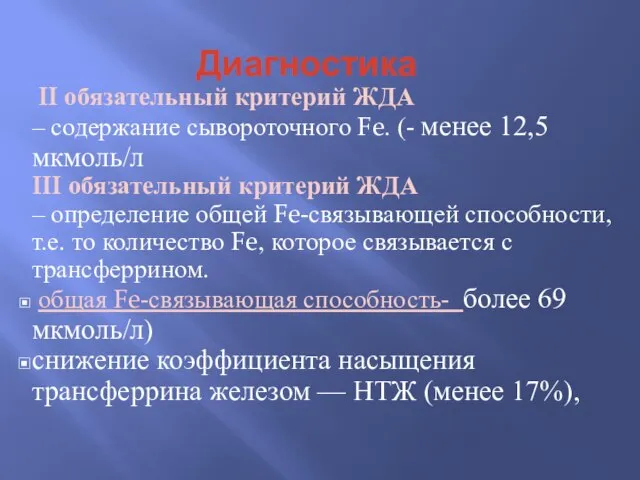 Диагностика

II обязательный критерий ЖДА

– содержание сывороточного Fe. (- менее 12,5 мкмоль/л

III обязательный критерий ЖДА

– определение общей Fe-связывающей способности, т.е. то количество Fe, которое связывается с трансферрином.

общая Fe-связывающая способность- более 69 мкмоль/л)

снижение коэффициента насыщения трансферрина железом — НТЖ (менее 17%),